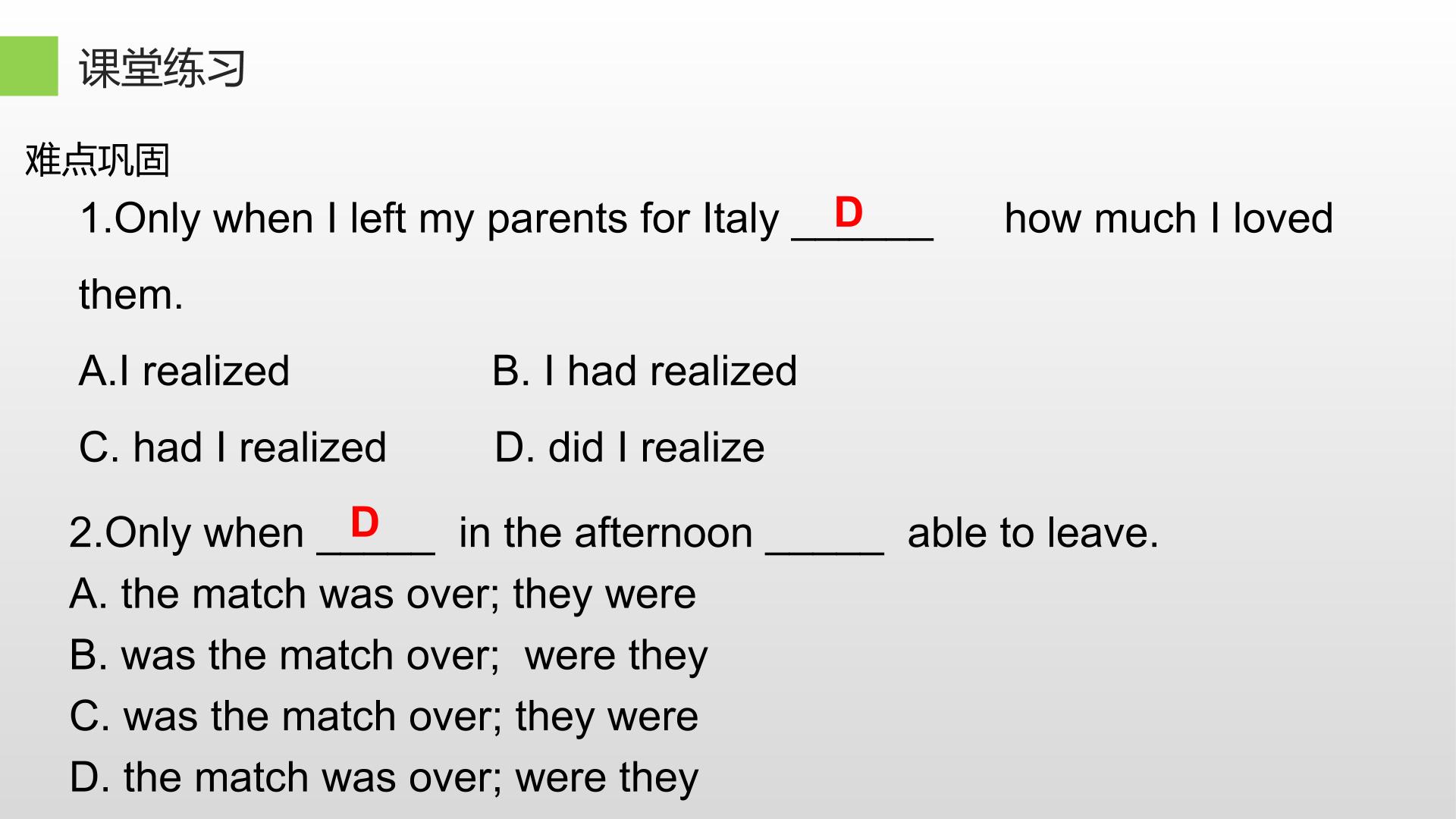 课堂练习

难点巩固

1.Only when I left my parents for Italy D how much I loved them.

A.I realized B. I had realized

C. had I realized D. did I realize

2.Only when D in the afternoon ____ able to leave.

A. the match was over; they were

B. was the match over; were they

C. was the match over; they were

D. the match was over; were they